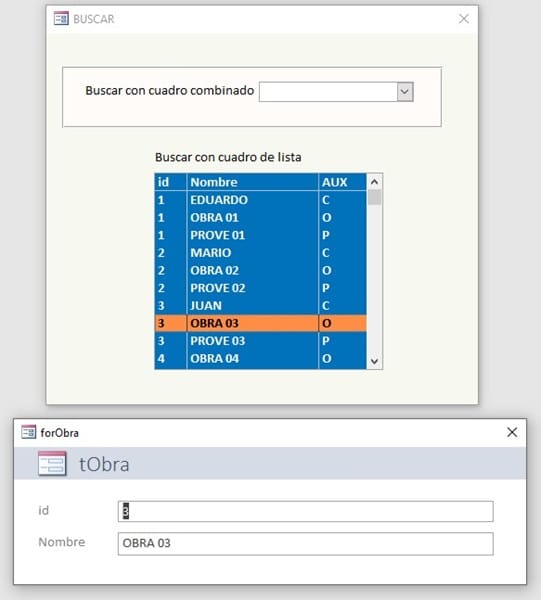 BUSCAR

Buscar con cuadro combinado

Buscar con cuadro de lista

| id | Nombre | AUX |
|---|---|---|
| 1 | EDUARDO | C |
| 1 | OBRA 01 | O |
| 1 | PROVE 01 | P |
| 2 | MARIO | C |
| 2 | OBRA 02 | O |
| 2 | PROVE 02 | P |
| 3 | JUAN | C |
| 3 | OBRA 03 | O |
| 3 | PROVE 03 | P |
| 4 | OBRA 04 | O |

forObra

tObra

id 3

Nombre OBRA 03